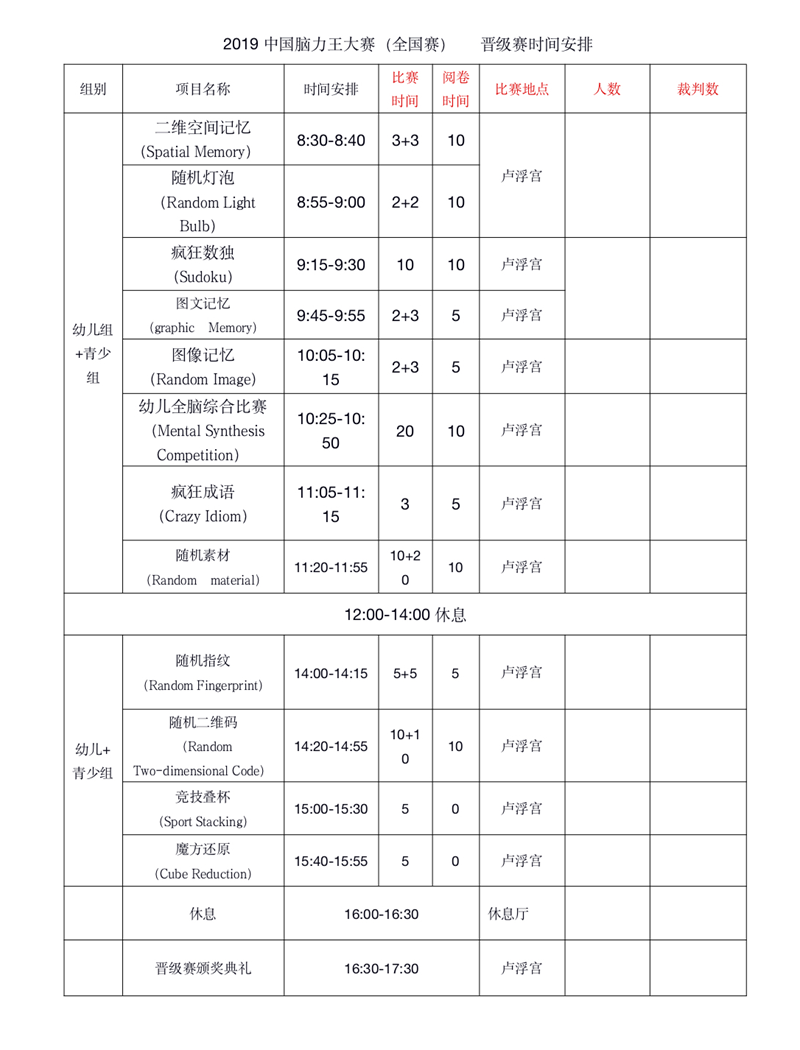 2019 中国脑力王大赛（全国赛）　　晋级赛时间安排

| 组别 | 项目名称 | 时间安排 | 比赛时间 | 阅卷时间 | 比赛地点 | 人数 | 裁判数 |
|---|---|---|---|---|---|---|---|
| 幼儿组+青少组 | 二维空间记忆 (Spatial Memory) | 8:30-8:40 | 3+3 | 10 | 卢浮宫 | | |
| | 随机灯泡 (Random Light Bulb) | 8:55-9:00 | 2+2 | 10 | | | |
| | 疯狂数独 (Sudoku) | 9:15-9:30 | 10 | 10 | 卢浮宫 | | |
| | 图文记忆 (graphic Memory) | 9:45-9:55 | 2+3 | 5 | 卢浮宫 | | |
| | 图像记忆 (Random Image) | 10:05-10:15 | 2+3 | 5 | 卢浮宫 | | |
| | 幼儿全脑综合比赛 (Mental Synthesis Competition) | 10:25-10:50 | 20 | 10 | 卢浮宫 | | |
| | 疯狂成语 (Crazy Idiom) | 11:05-11:15 | 3 | 5 | 卢浮宫 | | |
| | 随机素材 (Random material) | 11:20-11:55 | 10+20 | 10 | 卢浮宫 | | |
| 12:00-14:00 休息 | | | | | | | |
| 幼儿+青少组 | 随机指纹 (Random Fingerprint) | 14:00-14:15 | 5+5 | 5 | 卢浮宫 | | |
| | 随机二维码 (Random Two-dimensional Code) | 14:20-14:55 | 10+10 | 10 | 卢浮宫 | | |
| | 竞技叠杯 (Sport Stacking) | 15:00-15:30 | 5 | 0 | 卢浮宫 | | |
| | 魔方还原 (Cube Reduction) | 15:40-15:55 | 5 | 0 | 卢浮宫 | | |
| | 休息 | 16:00-16:30 | | | 休息厅 | | |
| | 晋级赛颁奖典礼 | 16:30-17:30 | | | 卢浮宫 | | |